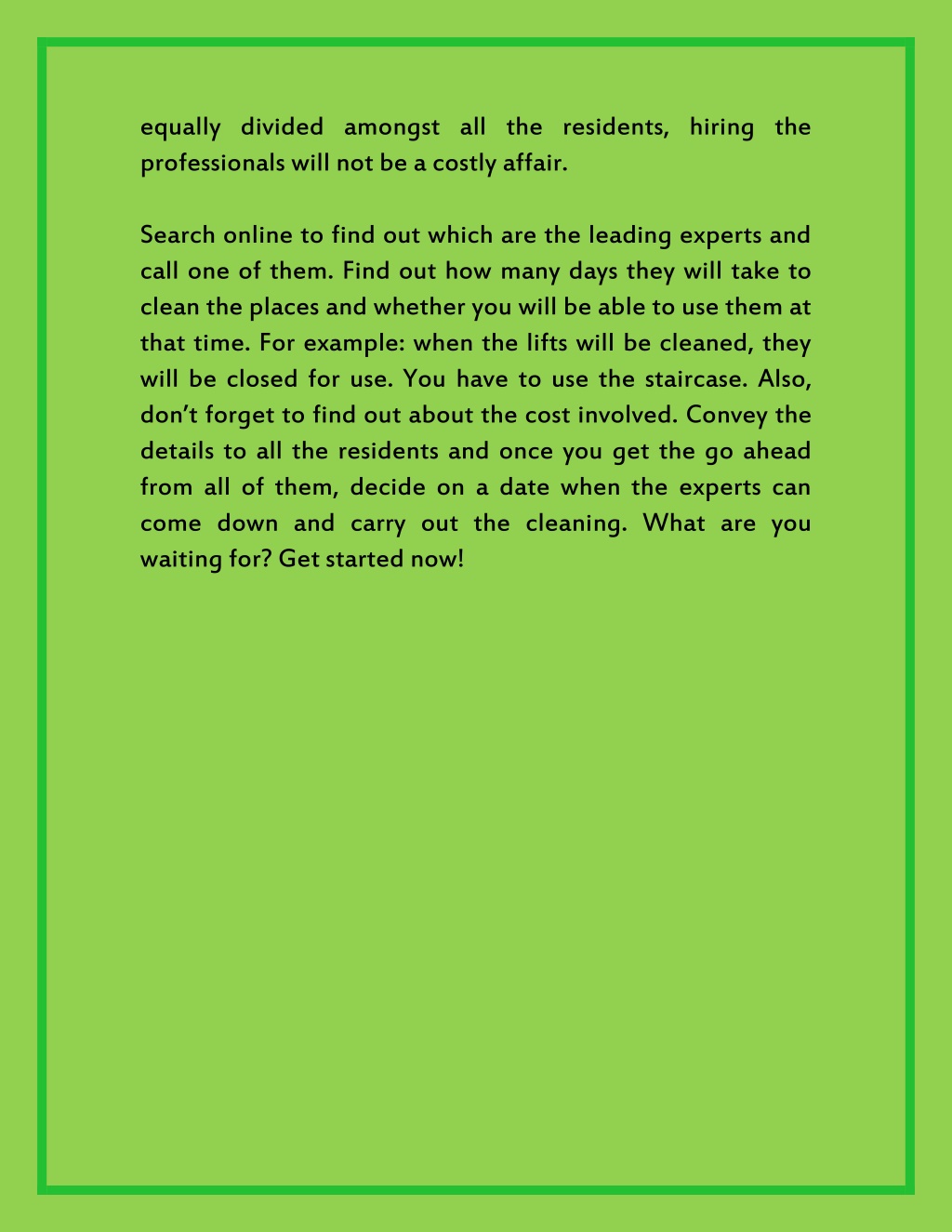 equally divided amongst all the residents, hiring the professionals will not be a costly affair.

Search online to find out which are the leading experts and call one of them. Find out how many days they will take to clean the places and whether you will be able to use them at that time. For example: when the lifts will be cleaned, they will be closed for use. You have to use the staircase. Also, don’t forget to find out about the cost involved. Convey the details to all the residents and once you get the go ahead from all of them, decide on a date when the experts can come down and carry out the cleaning. What are you waiting for? Get started now!